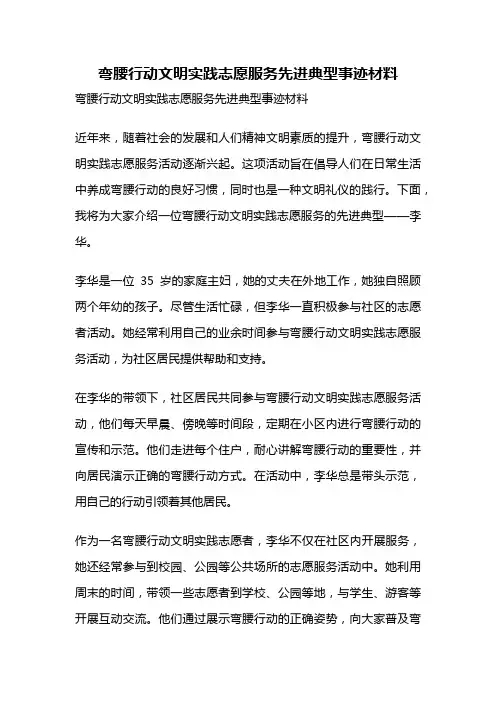 弯腰行动文明实践志愿服务先进典型事迹材料

弯腰行动文明实践志愿服务先进典型事迹材料

近年来，随着社会的发展和人们精神文明素质的提升，弯腰行动文明实践志愿服务活动逐渐兴起。这项活动旨在倡导人们在日常生活中养成弯腰行动的良好习惯，同时也是一种文明礼仪的践行。下面，我将为大家介绍一位弯腰行动文明实践志愿服务的先进典型——李华。

李华是一位 35 岁的家庭主妇，她的丈夫在外地工作，她独自照顾两个年幼的孩子。尽管生活忙碌，但李华一直积极参与社区的志愿者活动。她经常利用自己的业余时间参与弯腰行动文明实践志愿服务活动，为社区居民提供帮助和支持。

在李华的带领下，社区居民共同参与弯腰行动文明实践志愿服务活动，他们每天早晨、傍晚等时间段，定期在小区内进行弯腰行动的宣传和示范。他们走进每个住户，耐心讲解弯腰行动的重要性，并向居民演示正确的弯腰行动方式。在活动中，李华总是带头示范，用自己的行动引领着其他居民。

作为一名弯腰行动文明实践志愿者，李华不仅在社区内开展服务，她还经常参与到校园、公园等公共场所的志愿服务活动中。她利用周末的时间，带领一些志愿者到学校、公园等地，与学生、游客等开展互动交流。他们通过展示弯腰行动的正确姿势，向大家普及弯